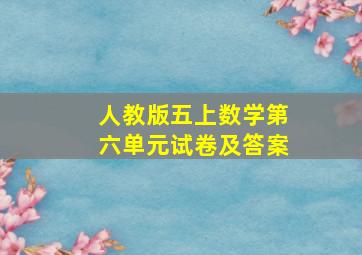 人教版五上数学第六单元试卷及答案